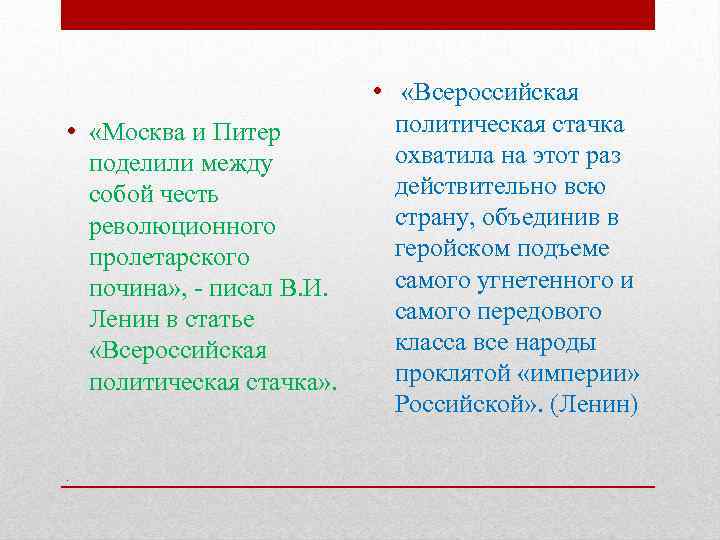 • «Москва и Питер поделили между собой честь революционного пролетарского почина», - писал В.И. Ленин в статье «Всероссийская политическая стачка».

• «Всероссийская политическая стачка охватила на этот раз действительно всю страну, объединив в геройском подъеме самого угнетенного и самого передового класса все народы проклятой «империи» Российской». (Ленин)